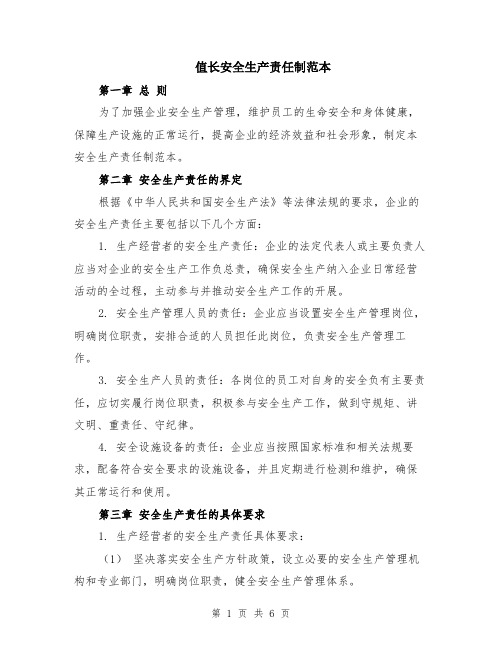 值长安全生产责任制范本

第一章 总 则

为了加强企业安全生产管理，维护员工的生命安全和身体健康，保障生产设施的正常运行，提高企业的经济效益和社会形象，制定本安全生产责任制范本。

第二章 安全生产责任的界定

根据《中华人民共和国安全生产法》等法律法规的要求，企业的安全生产责任主要包括以下几个方面：

1. 生产经营者的安全生产责任：企业的法定代表人或主要负责人应当对企业的安全生产工作负总责，确保安全生产纳入企业日常经营活动的全过程，主动参与并推动安全生产工作的开展。

2. 安全生产管理人员的责任：企业应当设置安全生产管理岗位，明确岗位职责，安排合适的人员担任此岗位，负责安全生产管理工作。

3. 安全生产人员的责任：各岗位的员工对自身的安全负有主要责任，应切实履行岗位职责，积极参与安全生产工作，做到守规矩、讲文明、重责任、守纪律。

4. 安全设施设备的责任：企业应当按照国家标准和相关法规要求，配备符合安全要求的设施设备，并且定期进行检测和维护，确保其正常运行和使用。

第三章 安全生产责任的具体要求

1. 生产经营者的安全生产责任具体要求：

（1） 坚决落实安全生产方针政策，设立必要的安全生产管理机构和专业部门，明确岗位职责，健全安全生产管理体系。

第 1 页 共 6 页